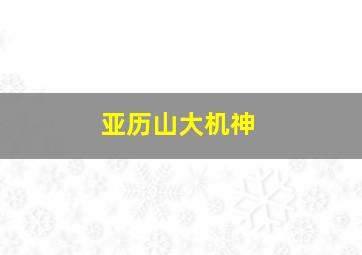 亚历山大机神